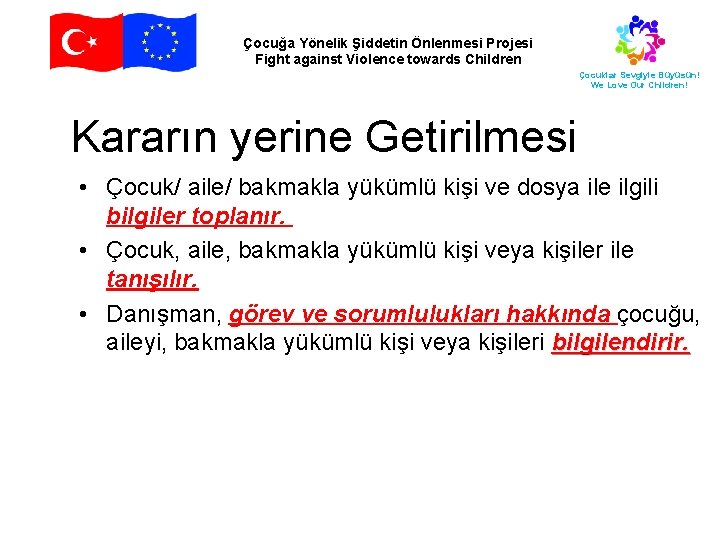 Çocuğa Yönelik Şiddetin Önlenmesi Projesi
Fight against Violence towards Children

Çocuklar Sevgiyle Büyüsün!
We Love Our Children!

Kararın yerine Getirilmesi

• Çocuk/ aile/ bakmakla yükümlü kişi ve dosya ile ilgili bilgiler toplanır.
• Çocuk, aile, bakmakla yükümlü kişi veya kişiler ile tanışılır.
• Danışman, görev ve sorumlulukları hakkında çocuğu, aileyi, bakmakla yükümlü kişi veya kişileri bilgilendirir.